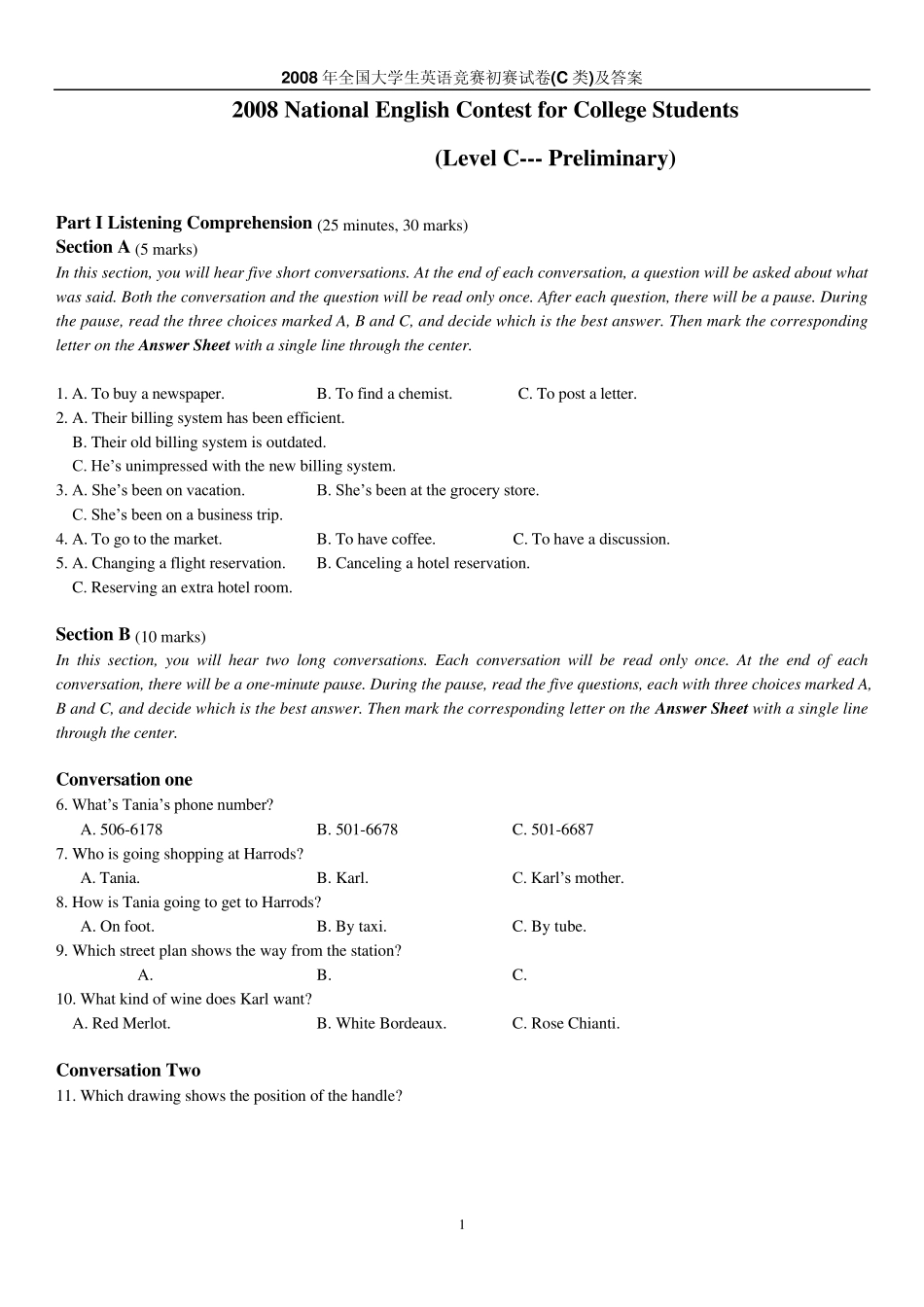 2008 年全国大学生英语竞赛初赛试卷(C 类)及答案

2008 National English Contest for College Students

(Level C--- Preliminary)

Part I Listening Comprehension (25 minutes, 30 marks)
Section A (5 marks)
In this section, you will hear five short conversations. At the end of each conversation, a question will be asked about what was said. Both the conversation and the question will be read only once. After each question, there will be a pause. During the pause, read the three choices marked A, B and C, and decide which is the best answer. Then mark the corresponding letter on the Answer Sheet with a single line through the center.

1. A. To buy a newspaper. B. To find a chemist. C. To post a letter.
2. A. Their billing system has been efficient.
B. Their old billing system is outdated.
C. He's unimpressed with the new billing system.
3. A. She's been on vacation. B. She's been at the grocery store.
C. She's been on a business trip.
4. A. To go to the market. B. To have coffee. C. To have a discussion.
5. A. Changing a flight reservation. B. Canceling a hotel reservation.
C. Reserving an extra hotel room.

Section B (10 marks)
In this section, you will hear two long conversations. Each conversation will be read only once. At the end of each conversation, there will be a one-minute pause. During the pause, read the five questions, each with three choices marked A, B and C, and decide which is the best answer. Then mark the corresponding letter on the Answer Sheet with a single line through the center.

Conversation one
6. What's Tania's phone number?
A. 506-6178 B. 501-6678 C. 501-6687
7. Who is going shopping at Harrods?
A. Tania. B. Karl. C. Karl's mother.
8. How is Tania going to get to Harrods?
A. On foot. B. By taxi. C. By tube.
9. Which street plan shows the way from the station?
A. B. C.
10. What kind of wine does Karl want?
A. Red Merlot. B. White Bordeaux. C. Rose Chianti.

Conversation Two
11. Which drawing shows the position of the handle?

1